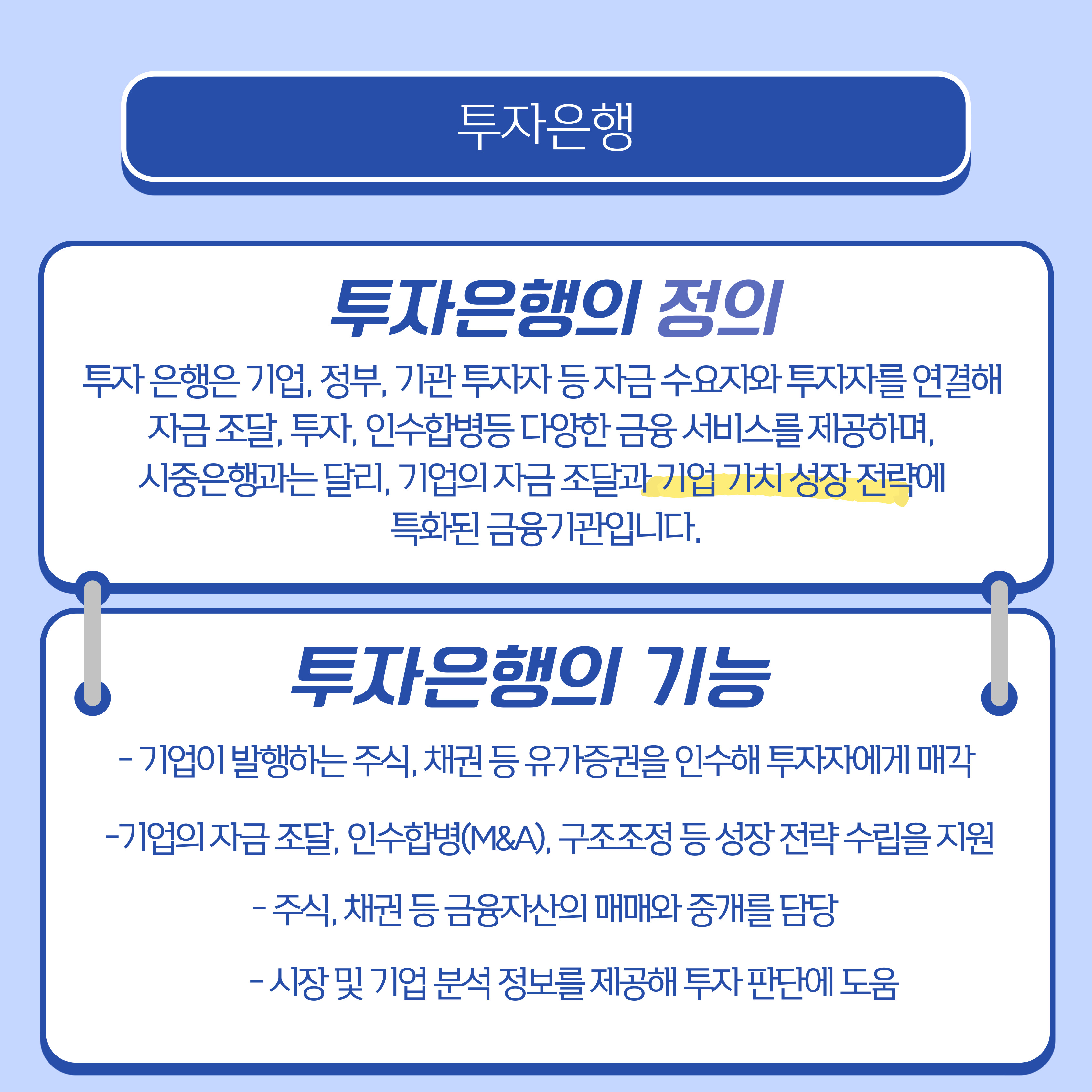 투자은행

투자은행의 정의

투자 은행은 기업, 정부, 기관 투자자 등 자금 수요자와 투자자를 연결해 자금 조달, 투자, 인수합병등 다양한 금융 서비스를 제공하며, 시중은행과는 달리, 기업의 자금 조달과 기업 가치 성장 전략에 특화된 금융기관입니다.

투자은행의 기능

- 기업이 발행하는 주식, 채권 등 유가증권을 인수해 투자자에게 매각

-기업의 자금 조달, 인수합병(M&A), 구조조정 등 성장 전략 수립을 지원

- 주식, 채권 등 금융자산의 매매와 중개를 담당

- 시장 및 기업 분석 정보를 제공해 투자 판단에 도움